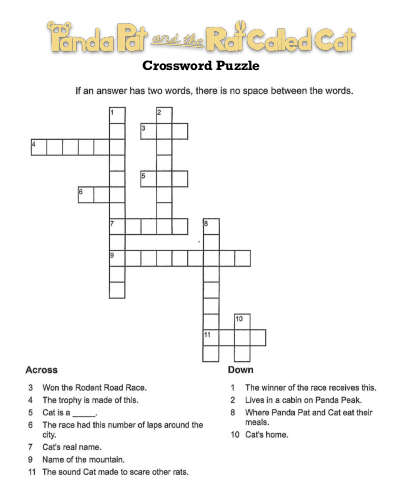 Panda Pat and the Rat Called Cat

Crossword Puzzle

If an answer has two words, there is no space between the words.

1
2
3
4
5
6
7
8
9
10
11

Across

3 Won the Rodent Road Race.

4 The trophy is made of this.

5 Cat is a _____.

6 The race had this number of laps around the city.

7 Cat's real name.

9 Name of the mountain.

11 The sound Cat made to scare other rats.

Down

1 The winner of the race receives this.

2 Lives in a cabin on Panda Peak.

8 Where Panda Pat and Cat eat their meals.

10 Cat's home.